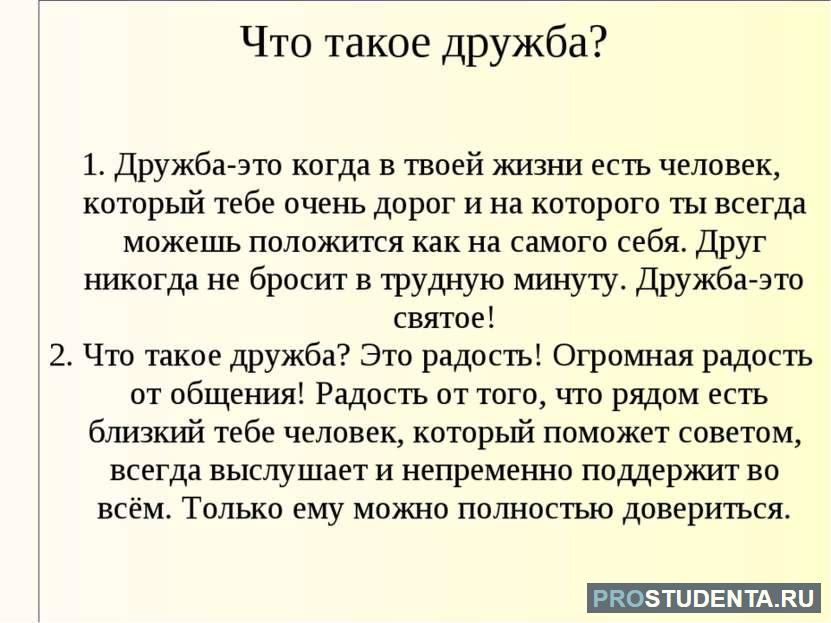 Что такое дружба?

1. Дружба-это когда в твоей жизни есть человек, который тебе очень дорог и на которого ты всегда можешь положится как на самого себя. Друг никогда не бросит в трудную минуту. Дружба-это святое!

2. Что такое дружба? Это радость! Огромная радость от общения! Радость от того, что рядом есть близкий тебе человек, который поможет советом, всегда выслушает и непременно поддержит во всём. Только ему можно полностью довериться.

PROSTUDENTA.RU